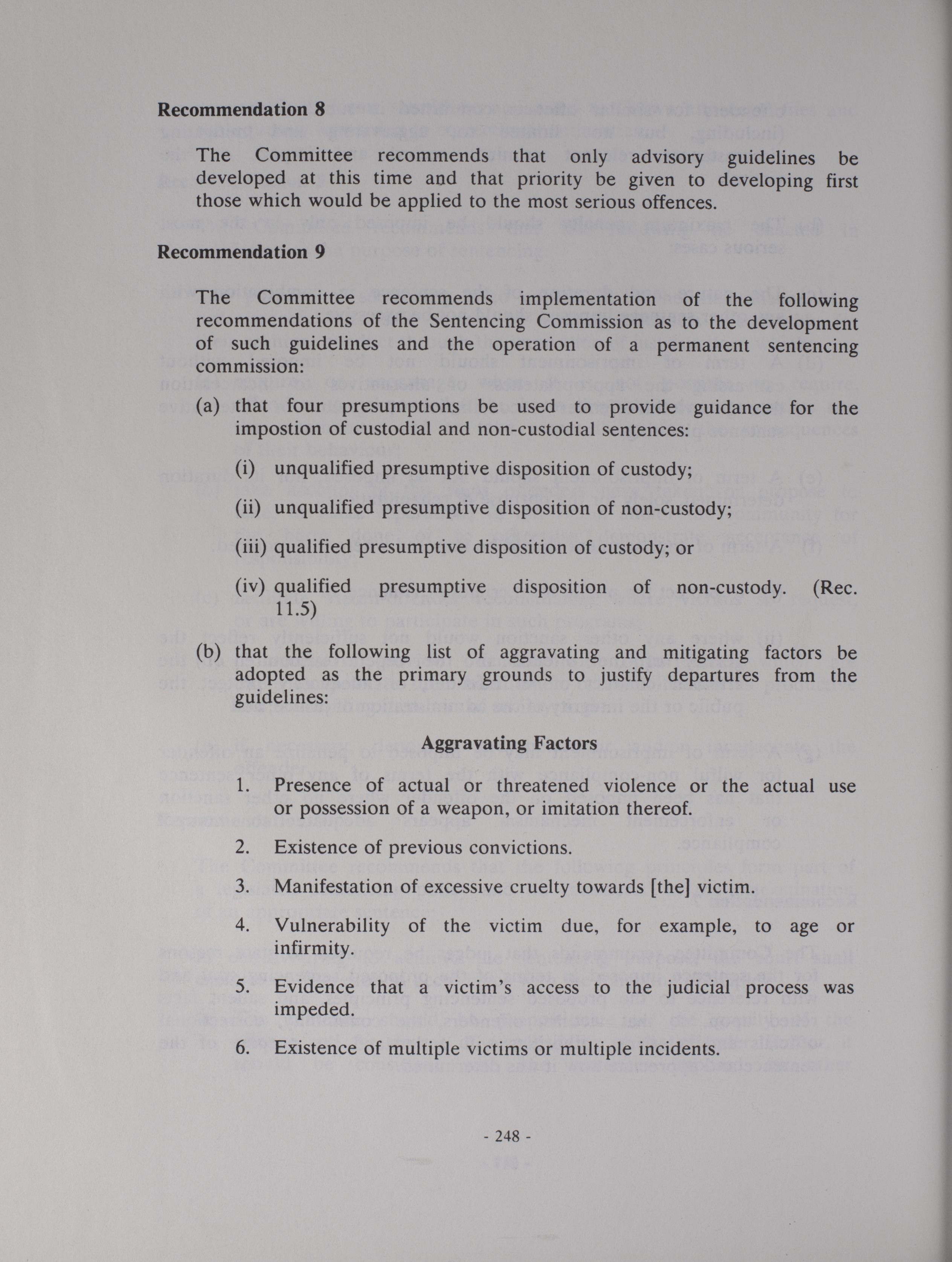 Recommendation 8

The Committee recommends that only advisory guidelines be developed at this time and that priority be given to developing first those which would be applied to the most serious offences.

Recommendation 9

The Committee recommends implementation of the following recommendations of the Sentencing Commission as to the development of such guidelines and the operation of a permanent sentencing commission:

(a) that four presumptions be used to provide guidance for the impostion of custodial and non-custodial sentences:

(i) unqualified presumptive disposition of custody;

(ii) unqualified presumptive disposition of non-custody;

(iii) qualified presumptive disposition of custody; or

(iv) qualified presumptive disposition of non-custody. (Rec. 11.5)

(b) that the following list of aggravating and mitigating factors be adopted as the primary grounds to justify departures from the guidelines:

Aggravating Factors

1. Presence of actual or threatened violence or the actual use or possession of a weapon, or imitation thereof.

2. Existence of previous convictions.

3. Manifestation of excessive cruelty towards [the] victim.

4. Vulnerability of the victim due, for example, to age or infirmity.

5. Evidence that a victim's access to the judicial process was impeded.

6. Existence of multiple victims or multiple incidents.

- 248 -